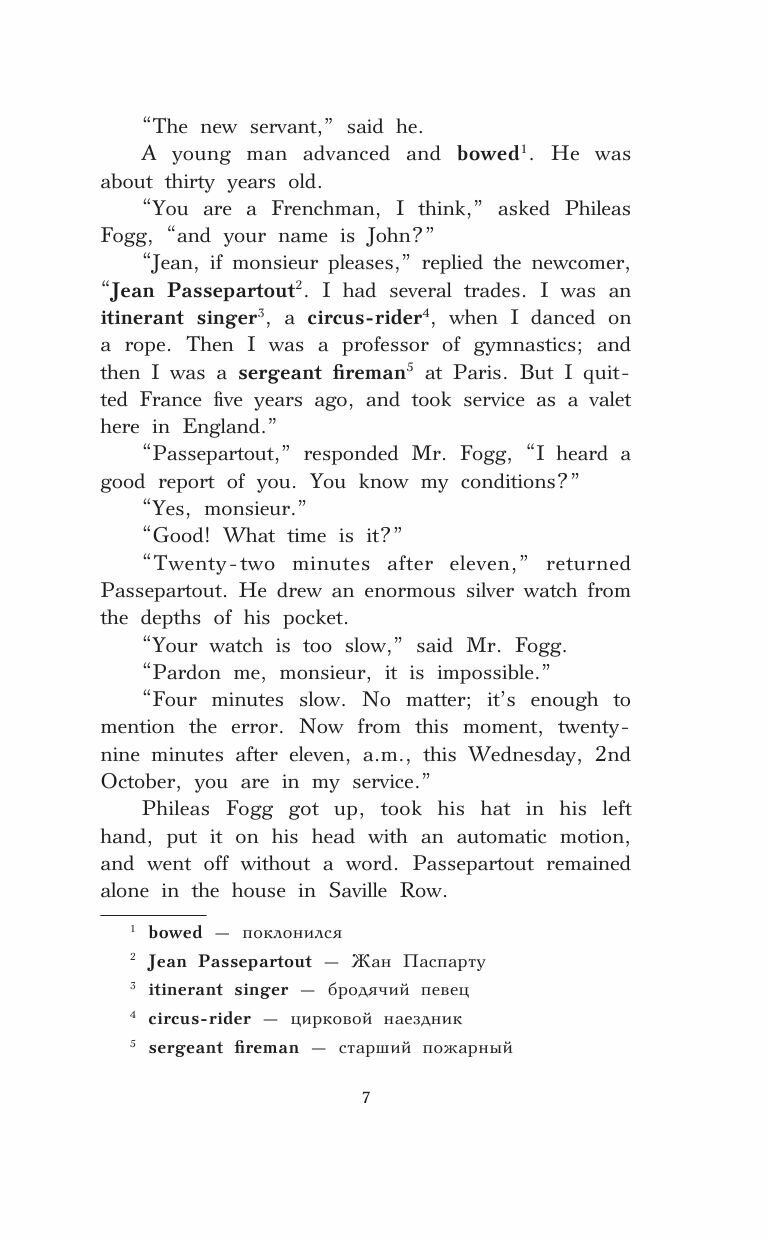 “The new servant,” said he.

A young man advanced and bowed$^1$. He was about thirty years old.

“You are a Frenchman, I think,” asked Phileas Fogg, “and your name is John?”

“Jean, if monsieur pleases,” replied the newcomer, “Jean Passepartout$^2$. I had several trades. I was an itinerant singer$^3$, a circus-rider$^4$, when I danced on a rope. Then I was a professor of gymnastics; and then I was a sergeant fireman$^5$ at Paris. But I quitted France five years ago, and took service as a valet here in England.”

“Passepartout,” responded Mr. Fogg, “I heard a good report of you. You know my conditions?”

“Yes, monsieur.”

“Good! What time is it?”

“Twenty-two minutes after eleven,” returned Passepartout. He drew an enormous silver watch from the depths of his pocket.

“Your watch is too slow,” said Mr. Fogg.

“Pardon me, monsieur, it is impossible.”

“Four minutes slow. No matter; it’s enough to mention the error. Now from this moment, twenty-nine minutes after eleven, a.m., this Wednesday, 2nd October, you are in my service.”

Phileas Fogg got up, took his hat in his left hand, put it on his head with an automatic motion, and went off without a word. Passepartout remained alone in the house in Saville Row.

$^1$ bowed — поклонился

$^2$ Jean Passepartout — Жан Паспарту

$^3$ itinerant singer — бродячий певец

$^4$ circus-rider — цирковой наездник

$^5$ sergeant fireman — старший пожарный

7